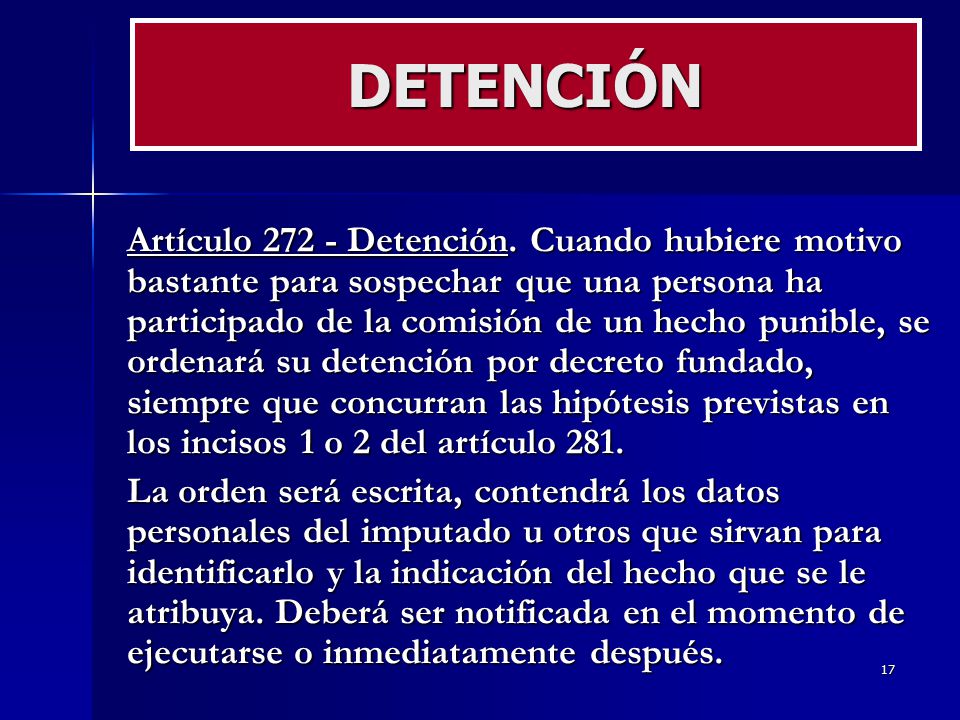 DETENCIÓN

Artículo 272 - Detención. Cuando hubiere motivo bastante para sospechar que una persona ha participado de la comisión de un hecho punible, se ordenará su detención por decreto fundado, siempre que concurran las hipótesis previstas en los incisos 1 o 2 del artículo 281.

La orden será escrita, contendrá los datos personales del imputado u otros que sirvan para identificarlo y la indicación del hecho que se le atribuya. Deberá ser notificada en el momento de ejecutarse o inmediatamente después.

17